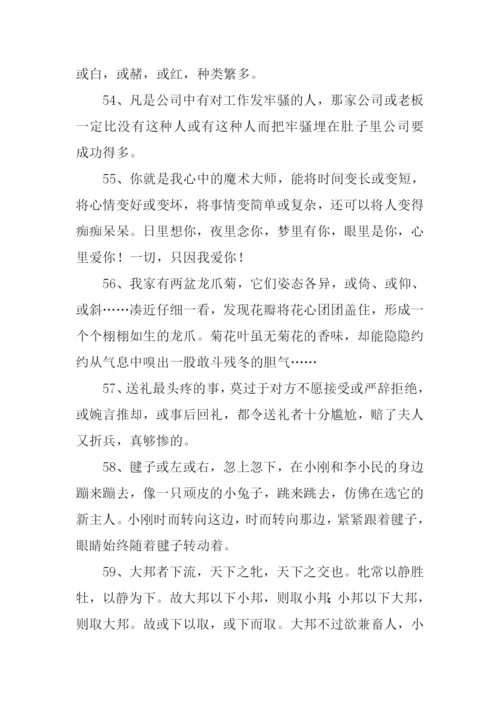 或白，或赭，或红，种类繁多。

54、凡是公司中有对工作发牢骚的人，那家公司或老板一定比没有这种人或有这种人而把牢骚埋在肚子里公司要成功得多。

55、你就是我心中的魔术大师，能将时间变长或变短，将心情变好或变坏，将事情变简单或复杂，还可以将人变得痴痴呆呆。日里想你，夜里念你，梦里有你，眼里是你，心里爱你！一切，只因我爱你！

56、我家有两盆龙爪菊，它们姿态各异，或倚、或仰、或斜……凑近仔细一看，发现花瓣将花心团团盖住，形成一个个栩栩如生的龙爪。菊花叶虽无菊花的香味，却能隐隐约约从气息中嗅出一股敢斗残冬的胆气……

57、送礼最头疼的事，莫过于对方不愿接受或严辞拒绝，或婉言推却，或事后回礼，都令送礼者十分尴尬，赔了夫人又折兵，真够惨的。

58、毽子或左或右，忽上忽下，在小刚和李小民的身边蹦来蹦去，像一只顽皮的小兔子，跳来跳去，仿佛在选它的新主人。小刚时而转向这边，时而转向那边，紧紧跟着毽子，眼睛始终随着毽子转动着。

59、大邦者下流，天下之牝，天下之交也。牝常以静胜牡，以静为下。故大邦以下小邦，则取小邦；小邦以下大邦，则取大邦。故或下以取，或下而取。大邦不过欲兼畜人，小